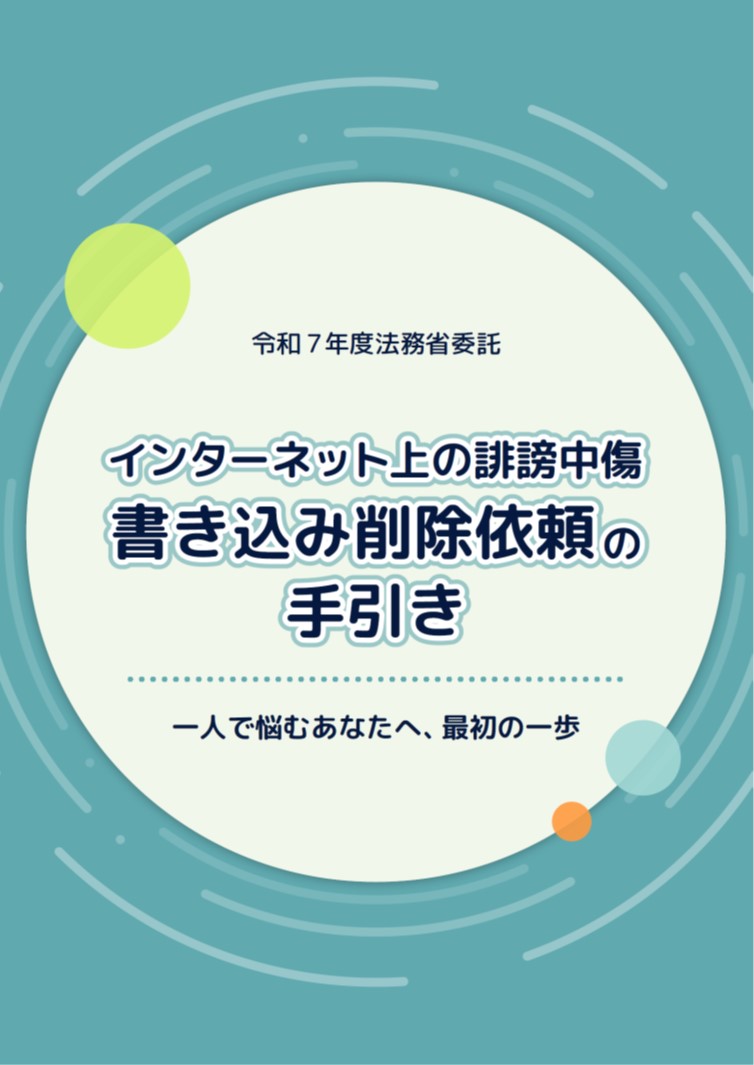 令和７年度法務省委託

インターネット上の誹謗中傷
書き込み削除依頼の
手引き

一人で悩むあなたへ、最初の一歩